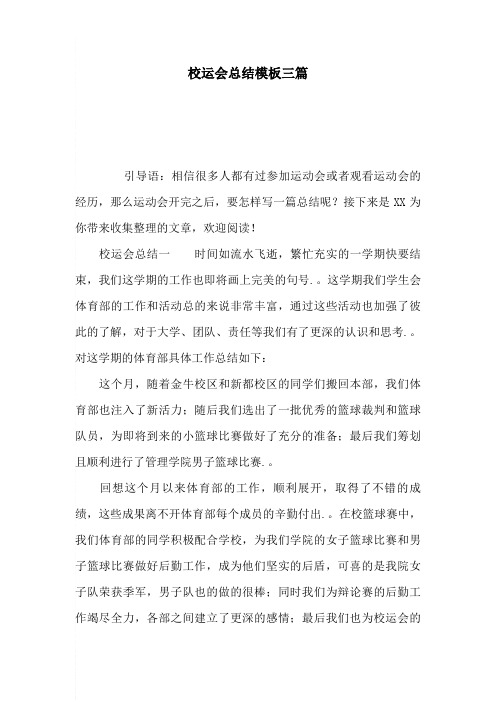 校运会总结模板三篇

引导语：相信很多人都有过参加运动会或者观看运动会的经历，那么运动会开完之后，要怎样写一篇总结呢？接下来是XX为你带来收集整理的文章，欢迎阅读！

校运会总结一　　时间如流水飞逝，繁忙充实的一学期快要结束，我们这学期的工作也即将画上完美的句号.。这学期我们学生会体育部的工作和活动总的来说非常丰富，通过这些活动也加强了彼此的了解，对于大学、团队、责任等我们有了更深的认识和思考.。对这学期的体育部具体工作总结如下：

这个月，随着金牛校区和新都校区的同学们搬回本部，我们体育部也注入了新活力；随后我们选出了一批优秀的篮球裁判和篮球队员，为即将到来的小篮球比赛做好了充分的准备；最后我们筹划且顺利进行了管理学院男子篮球比赛.。

回想这个月以来体育部的工作，顺利展开，取得了不错的成绩，这些成果离不开体育部每个成员的辛勤付出.。在校篮球赛中，我们体育部的同学积极配合学校，为我们学院的女子篮球比赛和男子篮球比赛做好后勤工作，成为他们坚实的后盾，可喜的是我院女子队荣获季军，男子队也的做的很棒；同时我们为辩论赛的后勤工作竭尽全力，各部之间建立了更深的感情；最后我们也为校运会的